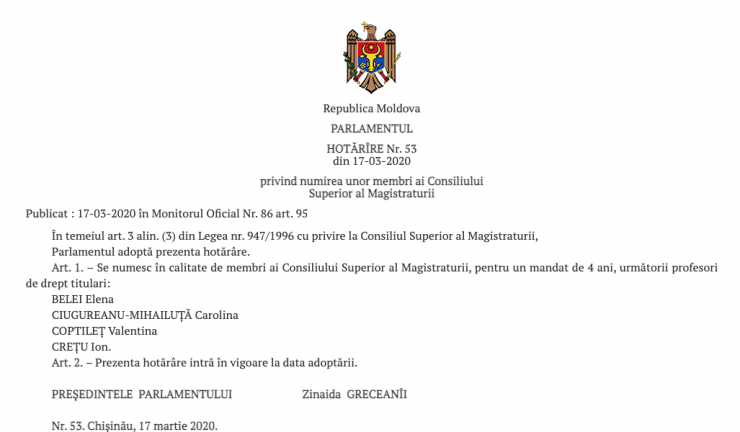 Republica Moldova

PARLAMENTUL

HOTĂRÎRE Nr. 53
din 17-03-2020

privind numirea unor membri ai Consiliului
Superior al Magistraturii

Publicat : 17-03-2020 în Monitorul Oficial Nr. 86 art. 95

În temeiul art. 3 alin. (3) din Legea nr. 947/1996 cu privire la Consiliul Superior al Magistraturii,

Parlamentul adoptă prezenta hotărâre.

Art. 1. – Se numesc în calitate de membri ai Consiliului Superior al Magistraturii, pentru un mandat de 4 ani, următorii profesori de drept titulari:

BELEI Elena

CIUGUREANU-MIHAILUȚĂ Carolina

COPTILEȚ Valentina

CREȚU Ion.

Art. 2. – Prezenta hotărâre intră în vigoare la data adoptării.

PREȘEDINTELE PARLAMENTULUI Zinaida GRECEANÎI

Nr. 53. Chișinău, 17 martie 2020.